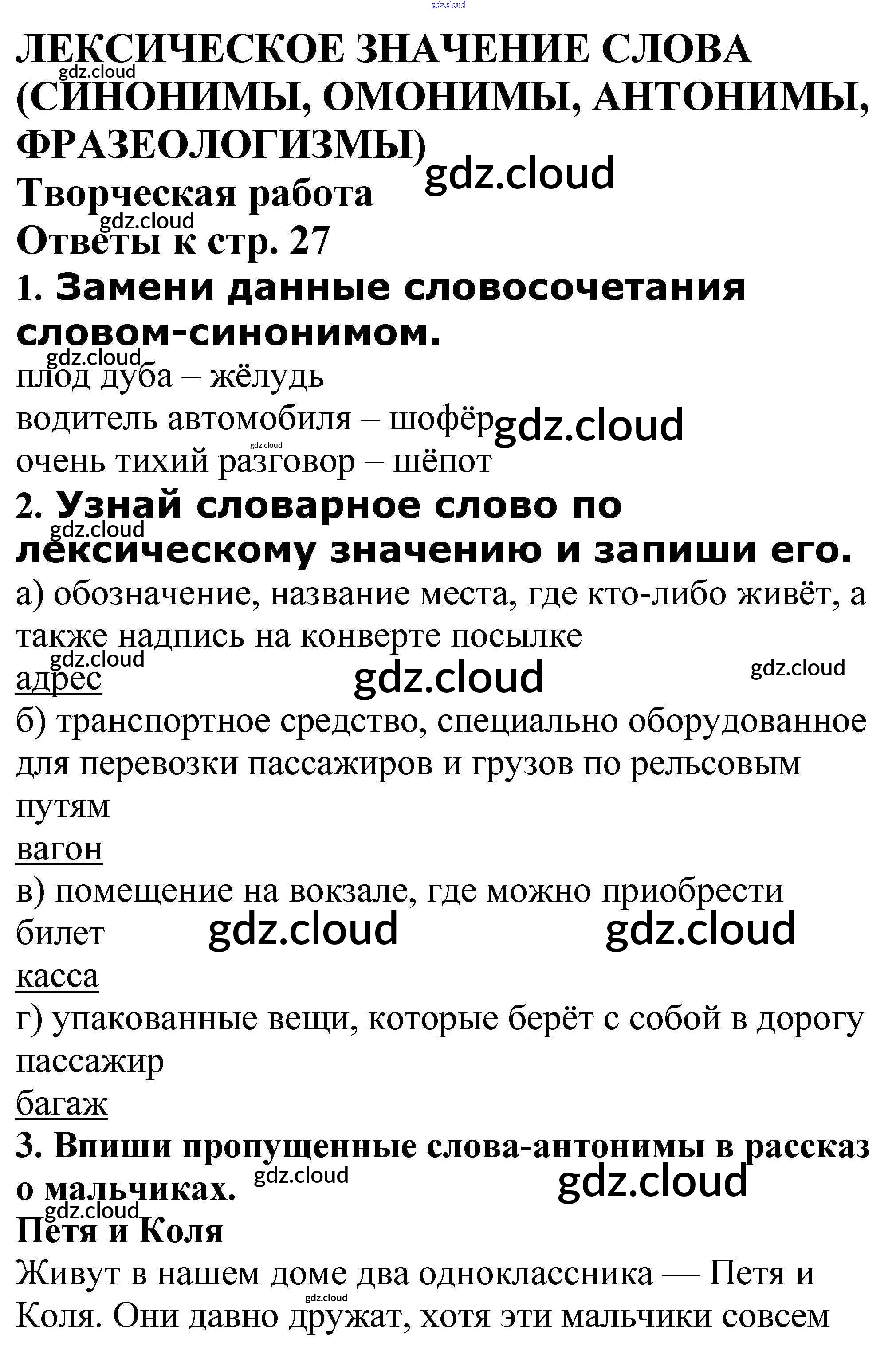 gdz.cloud
ЛЕКСИЧЕСКОЕ ЗНАЧЕНИЕ СЛОВА (СИНОНИМЫ, ОМОНИМЫ, АНТОНИМЫ, ФРАЗЕОЛОГИЗМЫ)
gdz.cloud
gdz.cloud
Творческая работа
gdz.cloud
Ответы к стр. 27
1. Замени данные словосочетания словом-синонимом.
gdz.cloud
плод дуба – жёлудь
водитель автомобиля – шофёр gdz.cloud
gdz.cloud
очень тихий разговор – шёпот
2. Узнай словарное слово по лексическому значению и запиши его.
gdz.cloud
а) обозначение, название места, где кто-либо живёт, а также надпись на конверте посылке
gdz.cloud
адрес gdz.cloud gdz.cloud
б) транспортное средство, специально оборудованное для перевозки пассажиров и грузов по рельсовым путям
вагон
в) помещение на вокзале, где можно приобрести билет gdz.cloud gdz.cloud
касса
г) упакованные вещи, которые берёт с собой в дорогу пассажир
багаж
3. Впиши пропущенные слова-антонимы в рассказ о мальчиках. gdz.cloud gdz.cloud
gdz.cloud
Петя и Коля
Живут в нашем доме два одноклассника — Петя и Коля. Они давно дружат, хотя эти мальчики совсем
gdz.cloud